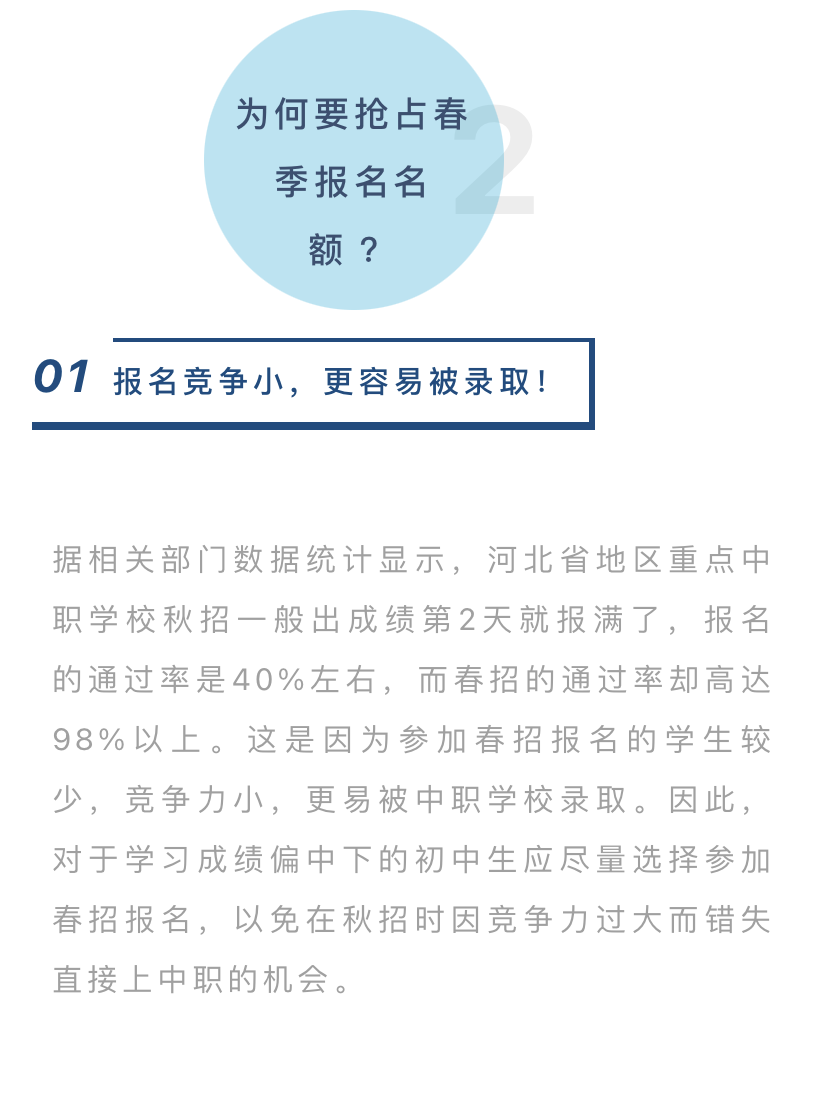 为何要抢占春季报名名额？

2

01 报名竞争小，更容易被录取！

据相关部门数据统计显示，河北省地区重点中职学校秋招一般出成绩第2天就报满了，报名的通过率是40%左右，而春招的通过率却高达98%以上。这是因为参加春招报名的学生较少，竞争力小，更易被中职学校录取。因此，对于学习成绩偏中下的初中生应尽量选择参加春招报名，以免在秋招时因竞争力过大而错失直接上中职的机会。